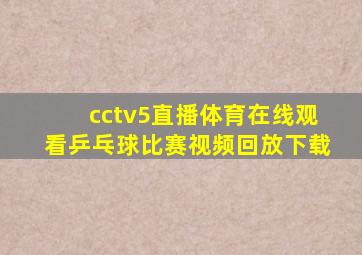 cctv5直播体育在线观看乒乓球比赛视频回放下载